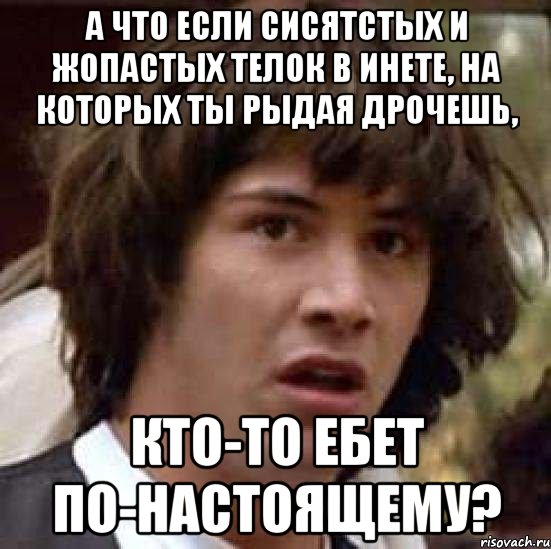 А ЧТО ЕСЛИ СИСЯТСТЫХ И ЖОПАСТЫХ ТЕЛОК В ИНЕТЕ, НА КОТОРЫХ ТЫ РЫДАЯ ДРОЧЕШЬ,

КТО-ТО ЕБЕТ ПО-НАСТОЯЩЕМУ?

risovach.ru